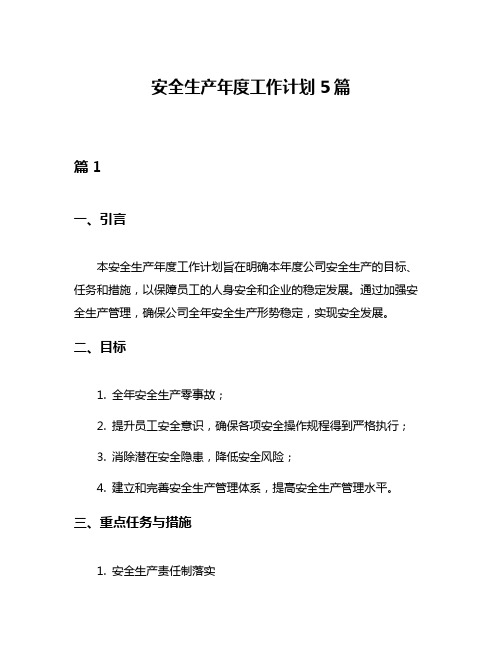 安全生产年度工作计划 5 篇

篇 1

一、引言

本安全生产年度工作计划旨在明确本年度公司安全生产的目标、任务和措施，以保障员工的人身安全和企业的稳定发展。通过加强安全生产管理，确保公司全年安全生产形势稳定，实现安全发展。

二、目标

1. 全年安全生产零事故；

2. 提升员工安全意识，确保各项安全操作规程得到严格执行；

3. 消除潜在安全隐患，降低安全风险；

4. 建立和完善安全生产管理体系，提高安全生产管理水平。

三、重点任务与措施

1. 安全生产责任制落实